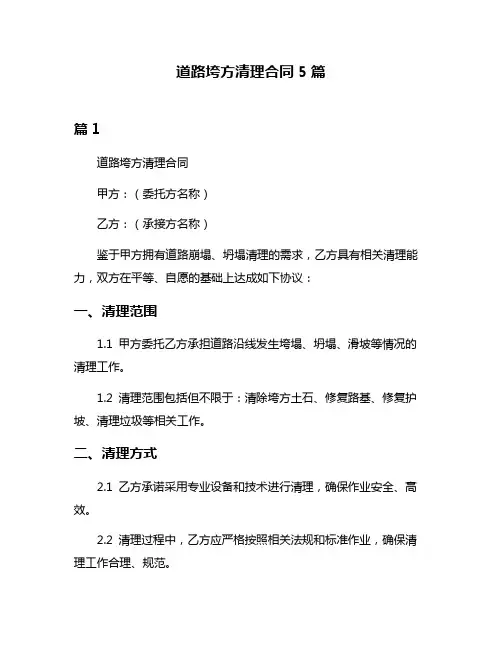 道路垮方清理合同 5 篇

篇 1

道路垮方清理合同

甲方：（委托方名称）

乙方：（承接方名称）

鉴于甲方拥有道路崩塌、坍塌清理的需求，乙方具有相关清理能力，双方在平等、自愿的基础上达成如下协议：

一、清理范围

1.1 甲方委托乙方承担道路沿线发生垮塌、坍塌、滑坡等情况的清理工作。

1.2 清理范围包括但不限于：清除垮方土石、修复路基、修复护坡、清理垃圾等相关工作。

二、清理方式

2.1 乙方承诺采用专业设备和技术进行清理，确保作业安全、高效。

2.2 清理过程中，乙方应严格按照相关法规和标准作业，确保清理工作合理、规范。